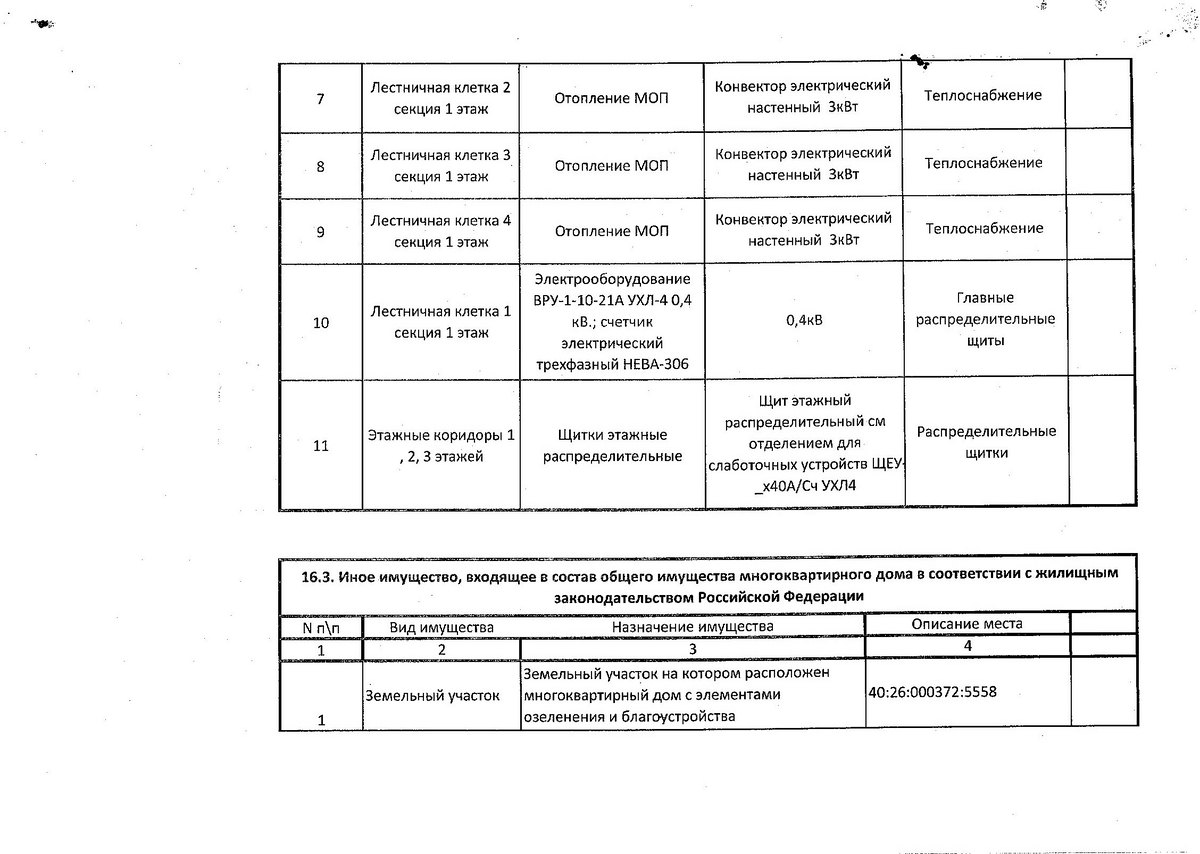 | 7 | Лестничная клетка 2 секция 1 этаж | Отопление МОП | Конвектор электрический настенный 3кВт | Теплоснабжение | |
|---|---|---|---|---|---|
| 8 | Лестничная клетка 3 секция 1 этаж | Отопление МОП | Конвектор электрический настенный 3кВт | Теплоснабжение | |
| 9 | Лестничная клетка 4 секция 1 этаж | Отопление МОП | Конвектор электрический настенный 3кВт | Теплоснабжение | |
| 10 | Лестничная клетка 1 секция 1 этаж | Электрооборудование ВРУ-1-10-21А УХЛ-4 0,4 кВ.; счетчик электрический трехфазный НЕВА-306 | 0,4кВ | Главные распределительные щиты | |
| 11 | Этажные коридоры 1 , 2, 3 этажей | Щитки этажные распределительные | Щит этажный распределительный см отделением для слаботочных устройств ЩЕУ-_х40А/Сч УХЛ4 | Распределительные щитки | |

16.3. Иное имущество, входящее в состав общего имущества многоквартирного дома в соответствии с жилищным законодательством Российской Федерации

| N п\п | Вид имущества | Назначение имущества | Описание места | |
|---|---|---|---|---|
| 1 | 2 | 3 | 4 | |
| 1 | Земельный участок | Земельный участок на котором расположен многоквартирный дом с элементами озеленения и благоустройства | 40:26:000372:5558 | |